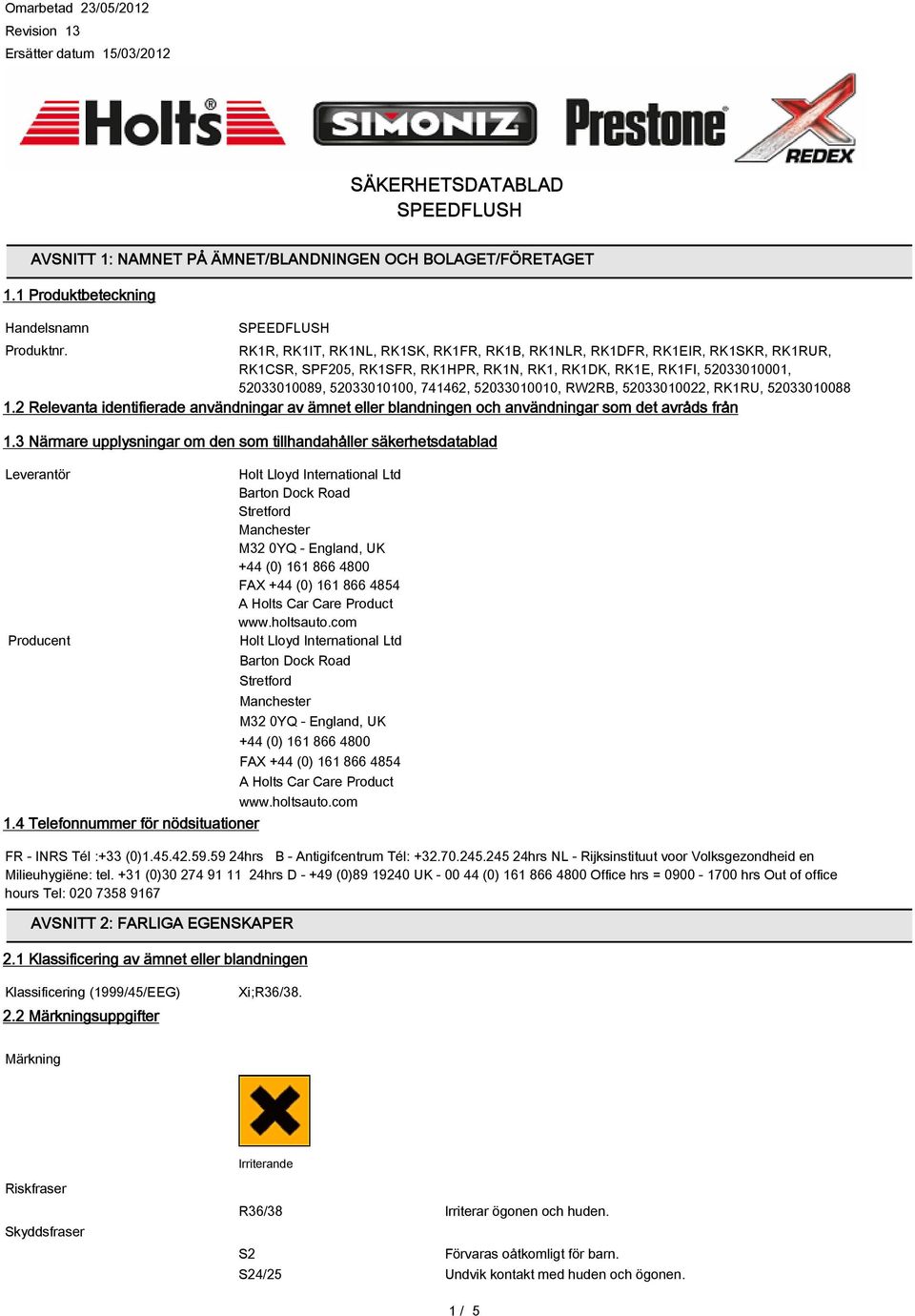 Omarbetad 23/05/2012
Revision 13
Ersätter datum 15/03/2012

Holts® SIMONIZ Prestone® REDEX

SÄKERHETSDATABLAD
SPEEDFLUSH

AVSNITT 1: NAMNET PÅ ÄMNET/BLANDNINGEN OCH BOLAGET/FÖRETAGET

1.1 Produktbeteckning

Handelsnamn SPEEDFLUSH

Produktnr. RK1R, RK1IT, RK1NL, RK1SK, RK1FR, RK1B, RK1NLR, RK1DFR, RK1EIR, RK1SKR, RK1RUR, RK1CSR, SPF205, RK1SFR, RK1HPR, RK1N, RK1, RK1DK, RK1E, RK1FI, 52033010001, 52033010089, 52033010100, 741462, 52033010010, RW2RB, 52033010022, RK1RU, 52033010088

1.2 Relevanta identifierade användningar av ämnet eller blandningen och användningar som det avråds från

1.3 Närmare upplysningar om den som tillhandahåller säkerhetsdatablad

Leverantör Holt Lloyd International Ltd
Barton Dock Road
Stretford
Manchester
M32 0YQ - England, UK
+44 (0) 161 866 4800
FAX +44 (0) 161 866 4854
A Holts Car Care Product
www.holtsauto.com

Producent Holt Lloyd International Ltd
Barton Dock Road
Stretford
Manchester
M32 0YQ - England, UK
+44 (0) 161 866 4800
FAX +44 (0) 161 866 4854
A Holts Car Care Product
www.holtsauto.com

1.4 Telefonnummer för nödsituationer

FR - INRS Tél :+33 (0)1.45.42.59.59 24hrs B - Antigifcentrum Tél: +32.70.245.245 24hrs NL - Rijksinstituut voor Volksgezondheid en Milieuhygiëne: tel. +31 (0)30 274 91 11 24hrs D - +49 (0)89 19240 UK - 00 44 (0) 161 866 4800 Office hrs = 0900 - 1700 hrs Out of office hours Tel: 020 7358 9167

AVSNITT 2: FARLIGA EGENSKAPER

2.1 Klassificering av ämnet eller blandningen

Klassificering (1999/45/EEG) Xi;R36/38.

2.2 Märkningsuppgifter

Märkning

Irriterande

Riskfraser
R36/38 Irriterar ögonen och huden.

Skyddsfraser
S2 Förvaras oåtkomligt för barn.
S24/25 Undvik kontakt med huden och ögonen.

1 / 5